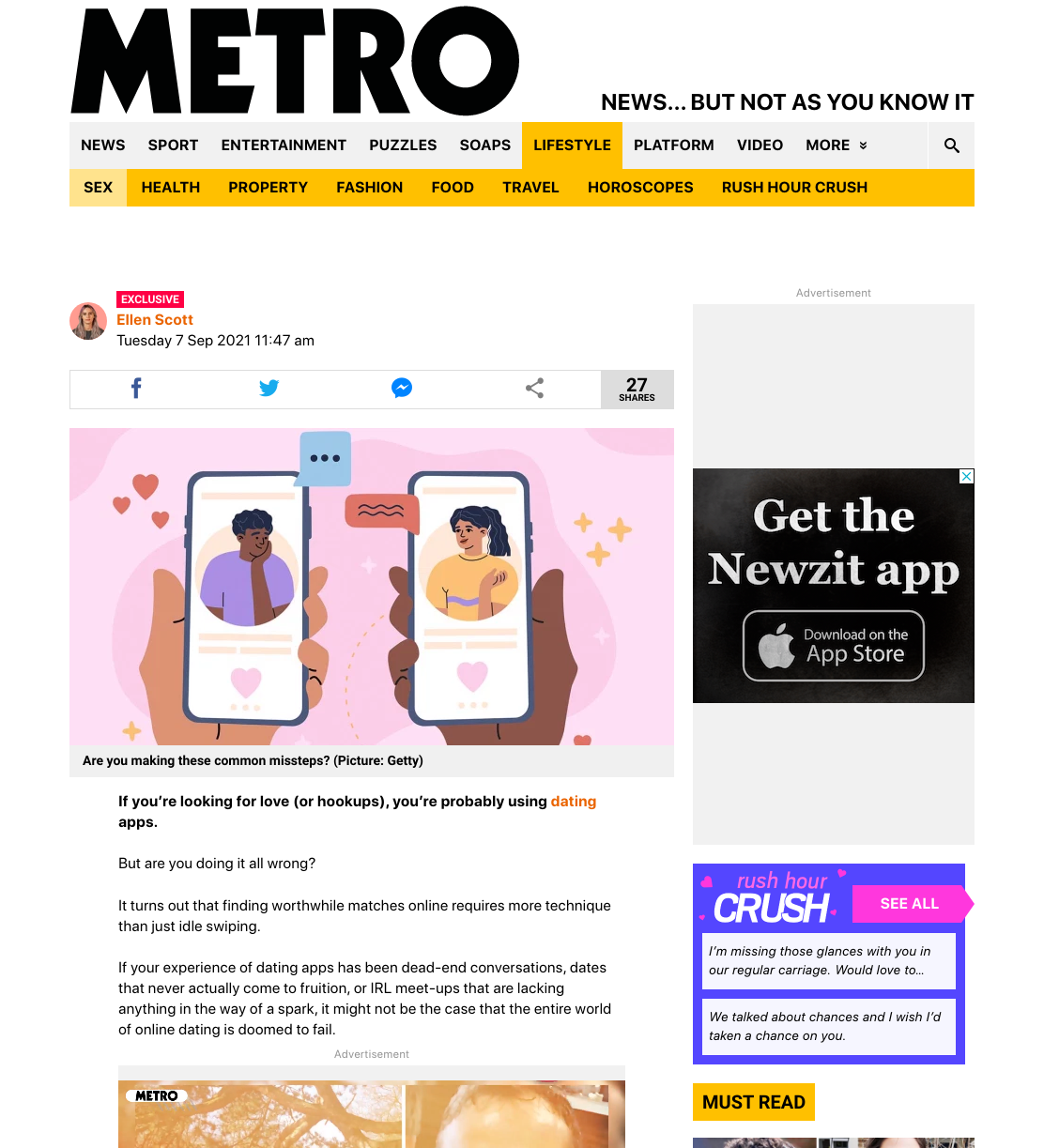 METRO

NEWS... BUT NOT AS YOU KNOW IT

NEWS SPORT ENTERTAINMENT PUZZLES SOAPS LIFESTYLE PLATFORM VIDEO MORE

SEX HEALTH PROPERTY FASHION FOOD TRAVEL HOROSCOPES RUSH HOUR CRUSH

EXCLUSIVE
Ellen Scott
Tuesday 7 Sep 2021 11:47 am

27
SHARES

Are you making these common missteps? (Picture: Getty)

If you're looking for love (or hookups), you're probably using dating apps.

But are you doing it all wrong?

It turns out that finding worthwhile matches online requires more technique than just idle swiping.

If your experience of dating apps has been dead-end conversations, dates that never actually come to fruition, or IRL meet-ups that are lacking anything in the way of a spark, it might not be the case that the entire world of online dating is doomed to fail.

Advertisement

METRO

Advertisement

Get the Newzit app

Download on the App Store

rush hour CRUSH

SEE ALL

I'm missing those glances with you in our regular carriage. Would love to...

We talked about chances and I wish I'd taken a chance on you.

MUST READ